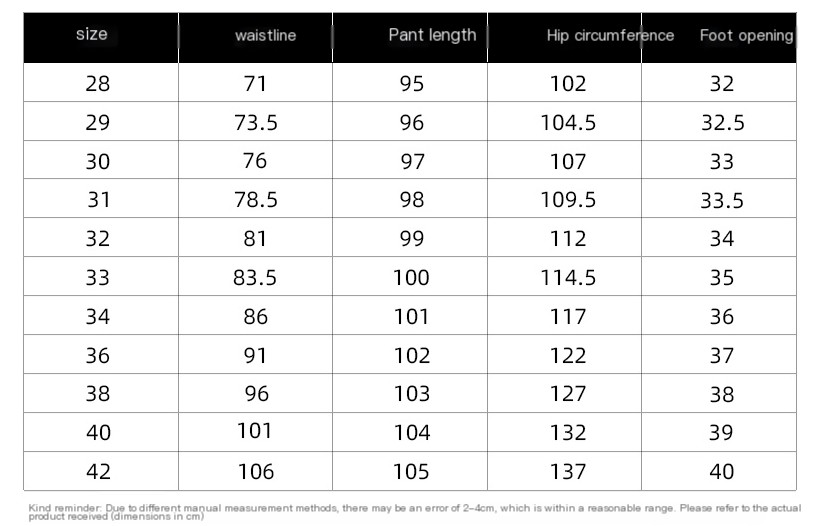 | size | waistline | Pant length | Hip circumference | Foot opening |
|---|---|---|---|---|
| 28 | 71 | 95 | 102 | 32 |
| 29 | 73.5 | 96 | 104.5 | 32.5 |
| 30 | 76 | 97 | 107 | 33 |
| 31 | 78.5 | 98 | 109.5 | 33.5 |
| 32 | 81 | 99 | 112 | 34 |
| 33 | 83.5 | 100 | 114.5 | 35 |
| 34 | 86 | 101 | 117 | 36 |
| 36 | 91 | 102 | 122 | 37 |
| 38 | 96 | 103 | 127 | 38 |
| 40 | 101 | 104 | 132 | 39 |
| 42 | 106 | 105 | 137 | 40 |

Kind reminder: Due to different manual measurement methods, there may be an error of 2-4cm, which is within a reasonable range. Please refer to the actual product received (dimensions in cm)